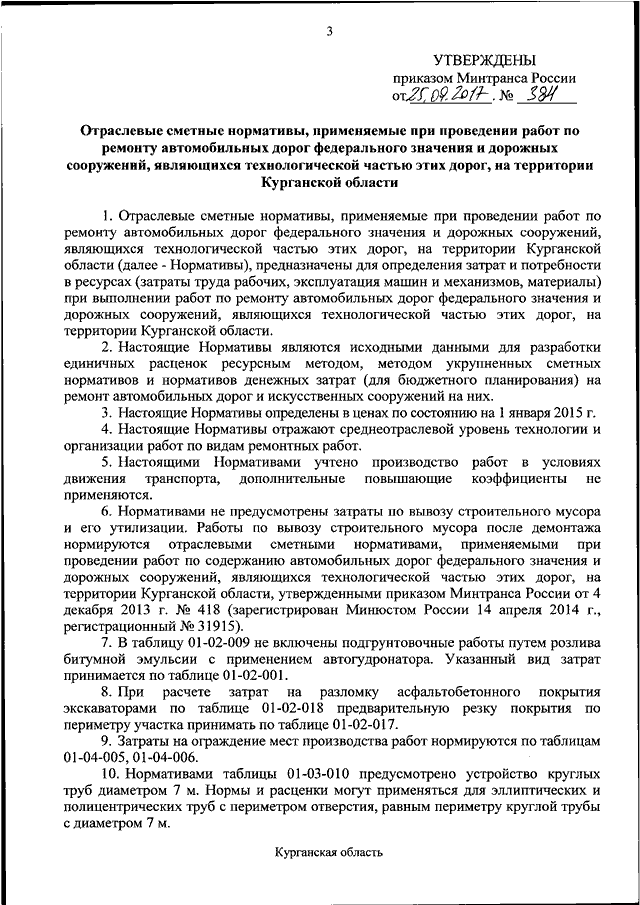 3

УТВЕРЖДЕНЫ
приказом Минтранса России
от 25.09.2017 № 384

Отраслевые сметные нормативы, применяемые при проведении работ по ремонту автомобильных дорог федерального значения и дорожных сооружений, являющихся технологической частью этих дорог, на территории Курганской области

1. Отраслевые сметные нормативы, применяемые при проведении работ по ремонту автомобильных дорог федерального значения и дорожных сооружений, являющихся технологической частью этих дорог, на территории Курганской области (далее - Нормативы), предназначены для определения затрат и потребности в ресурсах (затраты труда рабочих, эксплуатация машин и механизмов, материалы) при выполнении работ по ремонту автомобильных дорог федерального значения и дорожных сооружений, являющихся технологической частью этих дорог, на территории Курганской области.

2. Настоящие Нормативы являются исходными данными для разработки единичных расценок ресурсным методом, методом укрупненных сметных нормативов и нормативов денежных затрат (для бюджетного планирования) на ремонт автомобильных дорог и искусственных сооружений на них.

3. Настоящие Нормативы определены в ценах по состоянию на 1 января 2015 г.

4. Настоящие Нормативы отражают среднеотраслевой уровень технологии и организации работ по видам ремонтных работ.

5. Настоящими Нормативами учтено производство работ в условиях движения транспорта, дополнительные повышающие коэффициенты не применяются.

6. Нормативами не предусмотрены затраты по вывозу строительного мусора и его утилизации. Работы по вывозу строительного мусора после демонтажа нормируются отраслевыми сметными нормативами, применяемыми при проведении работ по содержанию автомобильных дорог федерального значения и дорожных сооружений, являющихся технологической частью этих дорог, на территории Курганской области, утвержденными приказом Минтранса России от 4 декабря 2013 г. № 418 (зарегистрирован Минюстом России 14 апреля 2014 г., регистрационный № 31915).

7. В таблицу 01-02-009 не включены подгрунтовочные работы путем розлива битумной эмульсии с применением автогудронатора. Указанный вид затрат принимается по таблице 01-02-001.

8. При расчете затрат на разломку асфальтобетонного покрытия экскаваторами по таблице 01-02-018 предварительную резку покрытия по периметру участка принимать по таблице 01-02-017.

9. Затраты на ограждение мест производства работ нормируются по таблицам 01-04-005, 01-04-006.

10. Нормативами таблицы 01-03-010 предусмотрено устройство круглых труб диаметром 7 м. Нормы и расценки могут применяться для эллиптических и полицентрических труб с периметром отверстия, равным периметру круглой трубы с диаметром 7 м.

Курганская область